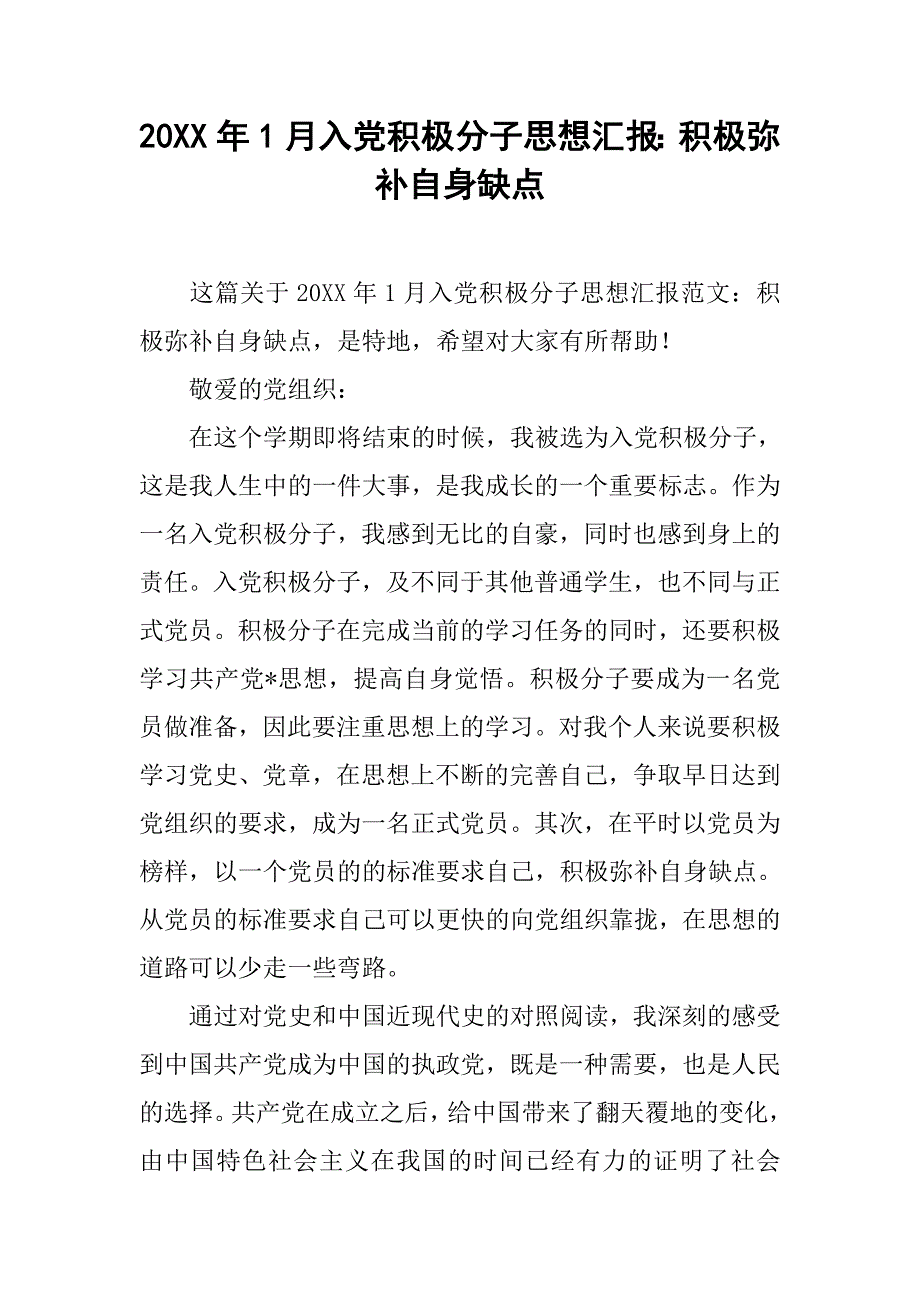 20XX 年 1 月入党积极分子思想汇报: 积极弥补自身缺点

这篇关于 20XX 年 1 月入党积极分子思想汇报范文：积极弥补自身缺点，是特地，希望对大家有所帮助！

敬爱的党组织：

在这个学期即将结束的时候，我被选为入党积极分子，这是我人生中的一件大事，是我成长的一个重要标志。作为一名入党积极分子，我感到无比的自豪，同时也感到身上的责任。入党积极分子，及不同于其他普通学生，也不同与正式党员。积极分子在完成当前的学习任务的同时，还要积极学习共产党*思想，提高自身觉悟。积极分子要成为一名党员做准备，因此要注重思想上的学习。对我个人来说要积极学习党史、党章，在思想上不断的完善自己，争取早日达到党组织的要求，成为一名正式党员。其次，在平时以党员为榜样，以一个党员的的标准要求自己，积极弥补自身缺点。从党员的标准要求自己可以更快的向党组织靠拢，在思想的道路可以少走一些弯路。

通过对党史和中国近现代史的对照阅读，我深刻的感受到中国共产党成为中国的执政党，既是一种需要，也是人民的选择。共产党在成立之后，给中国带来了翻天覆地的变化，由中国特色社会主义在我国的时间已经有力的证明了社会